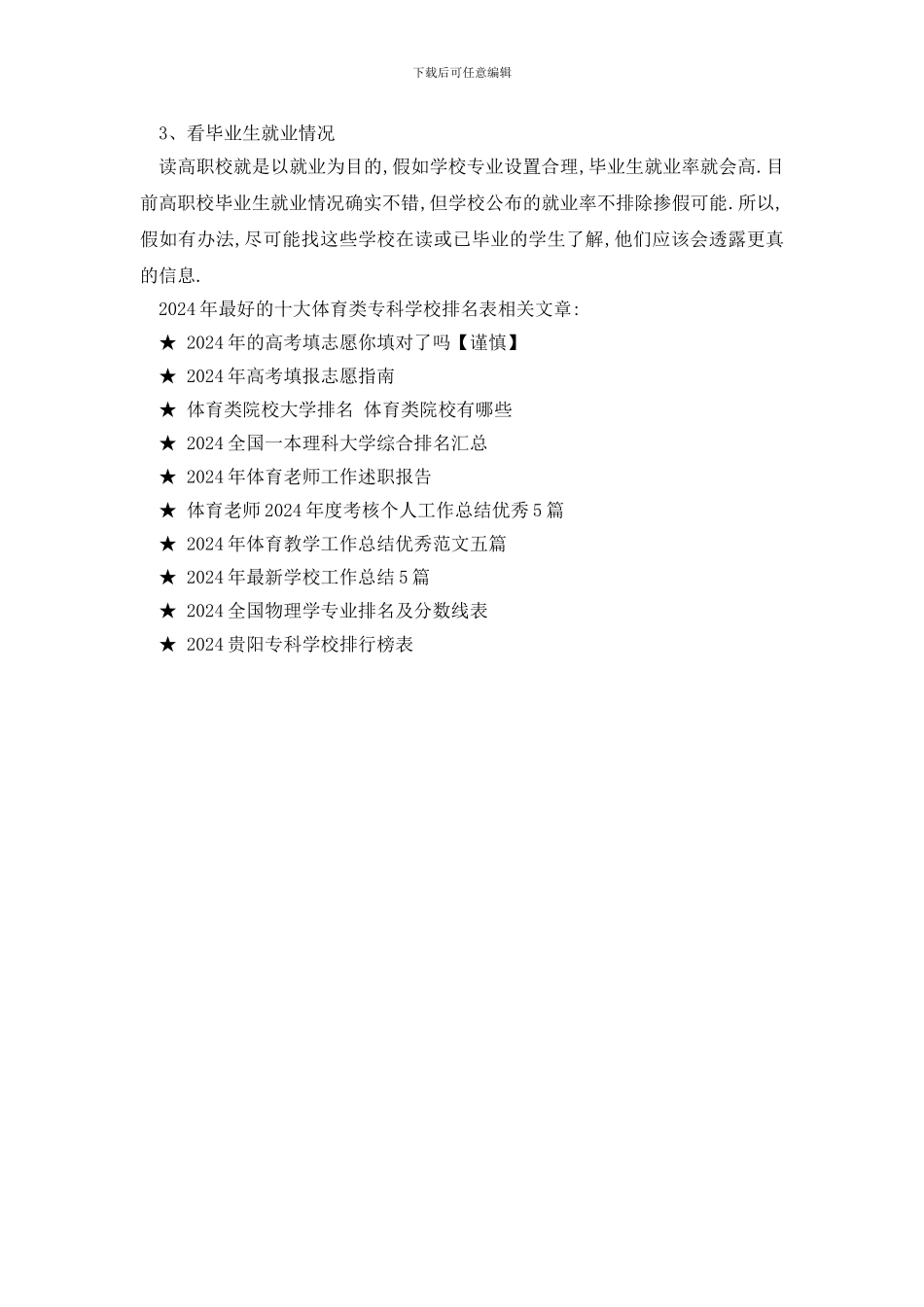 下载后可任意编辑

3、看毕业生就业情况

读高职校就是以就业为目的,假如学校专业设置合理,毕业生就业率就会高.目前高职校毕业生就业情况确实不错,但学校公布的就业率不排除掺假可能.所以,假如有办法,尽可能找这些学校在读或已毕业的学生了解,他们应该会透露更真的信息.

2024年最好的十大体育类专科学校排名表相关文章:

★ 2024年的高考填志愿你填对了吗【谨慎】

★ 2024年高考填报志愿指南

★ 体育类院校大学排名 体育类院校有哪些

★ 2024全国一本理科大学综合排名汇总

★ 2024年体育老师工作述职报告

★ 体育老师2024年度考核个人工作总结优秀5篇

★ 2024年体育教学工作总结优秀范文五篇

★ 2024年最新学校工作总结5篇

★ 2024全国物理学专业排名及分数线表

★ 2024贵阳专科学校排行榜表